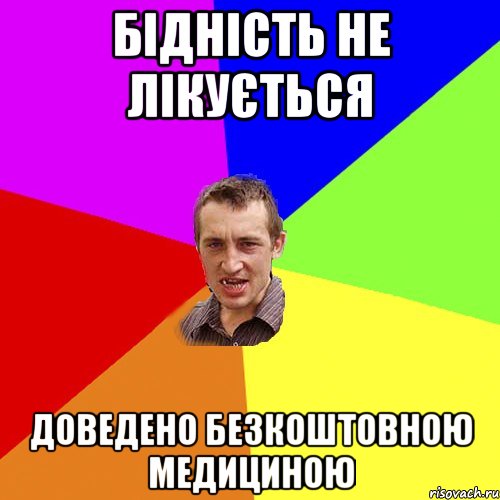 БІДНІСТЬ НЕ ЛІКУЄТЬСЯ

ДОВЕДЕНО БЕЗКОШТОВНОЮ МЕДИЦИНОЮ

risovach.ru